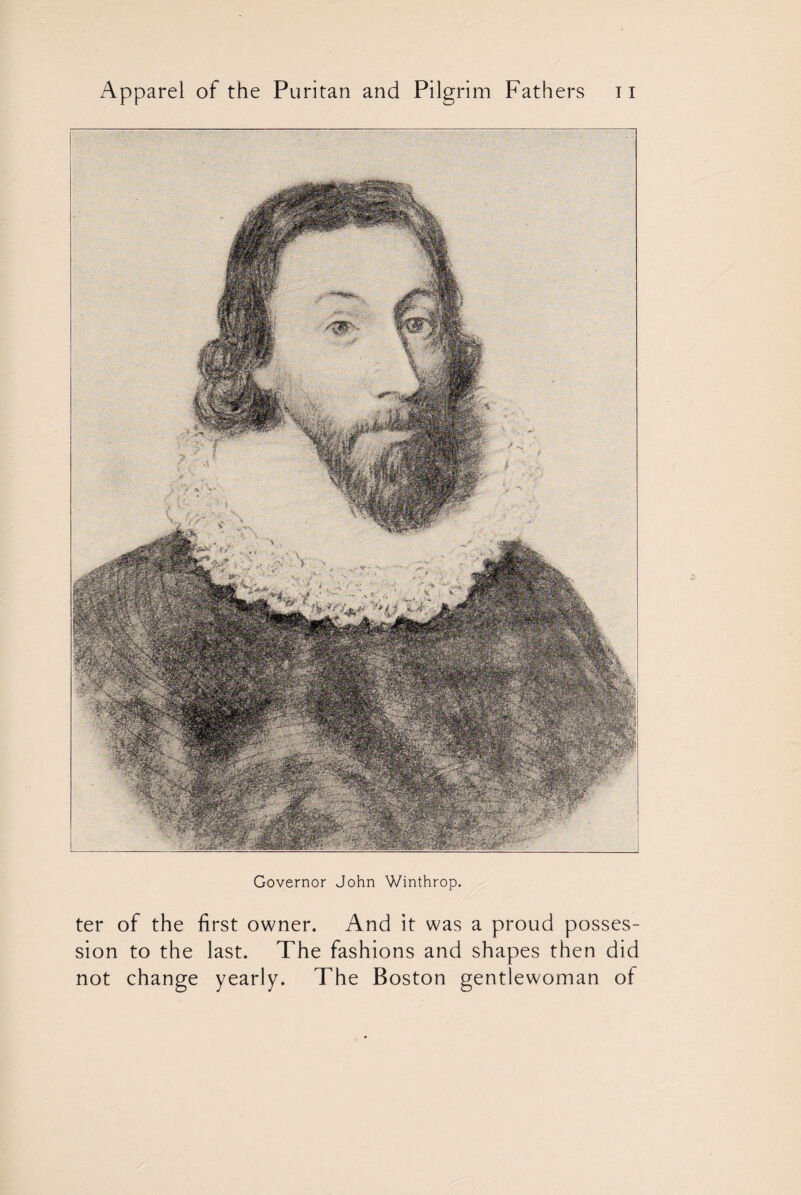 Apparel of the Puritan and Pilgrim Fathers 11

Governor John Winthrop.

ter of the first owner. And it was a proud possession to the last. The fashions and shapes then did not change yearly. The Boston gentlewoman of